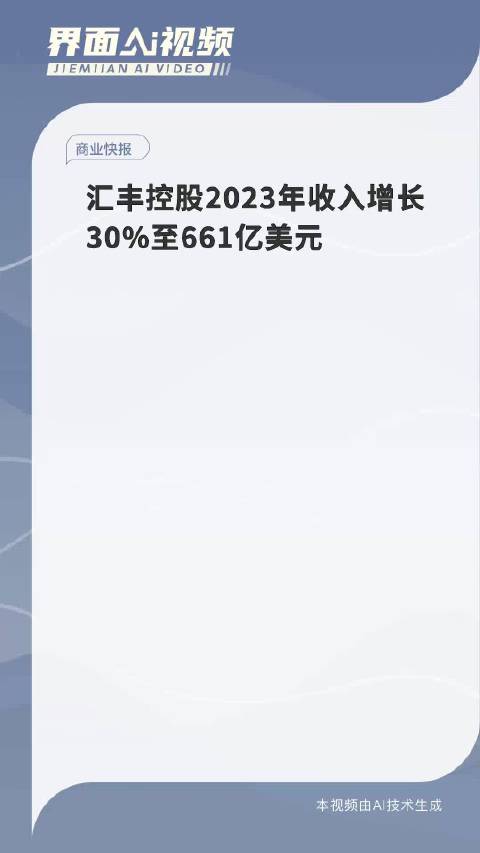 界面AI视频
JIEMIAN AI VIDEO

商业快报

汇丰控股2023年收入增长30%至661亿美元

本视频由AI技术生成